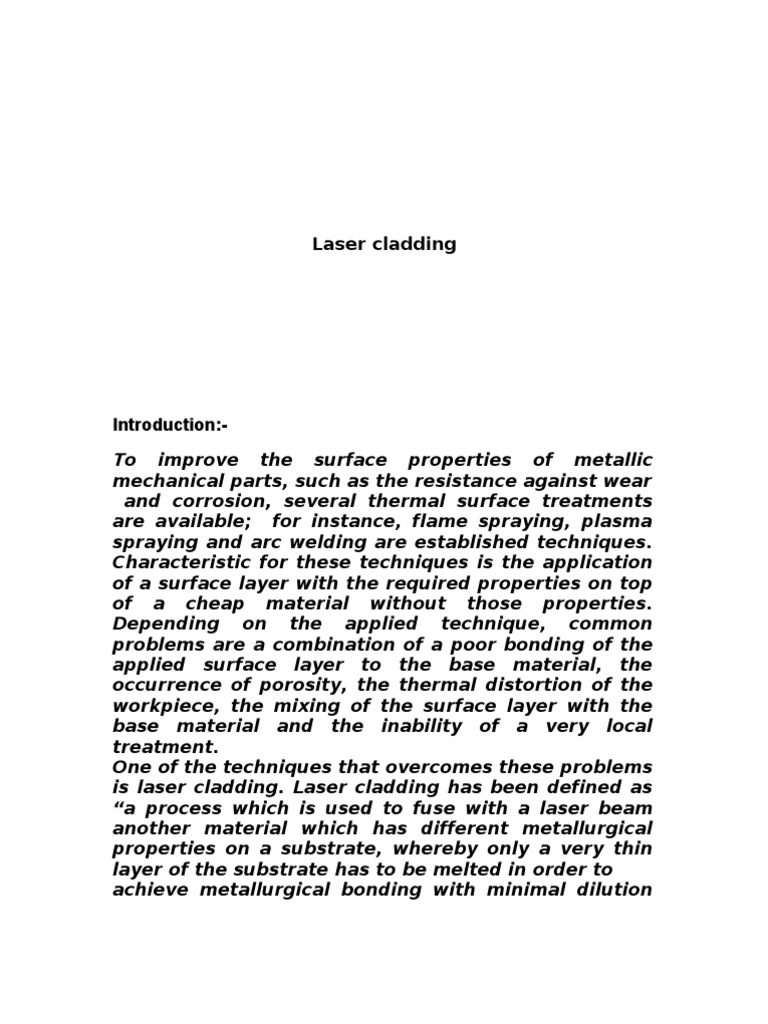 Laser cladding

Introduction:-

To improve the surface properties of metallic mechanical parts, such as the resistance against wear and corrosion, several thermal surface treatments are available; for instance, flame spraying, plasma spraying and arc welding are established techniques. Characteristic for these techniques is the application of a surface layer with the required properties on top of a cheap material without those properties. Depending on the applied technique, common problems are a combination of a poor bonding of the applied surface layer to the base material, the occurrence of porosity, the thermal distortion of the workpiece, the mixing of the surface layer with the base material and the inability of a very local treatment.
One of the techniques that overcomes these problems is laser cladding. Laser cladding has been defined as “a process which is used to fuse with a laser beam another material which has different metallurgical properties on a substrate, whereby only a very thin layer of the substrate has to be melted in order to achieve metallurgical bonding with minimal dilution